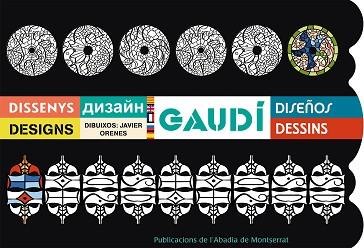 DISSENYS
DESIGNS
ДИЗАЙН
DIBUIXOS: JAVIER ORENES
GAUDÍ
DISEÑOS
DESSINS

Publicacions de l'Abadia de Montserrat